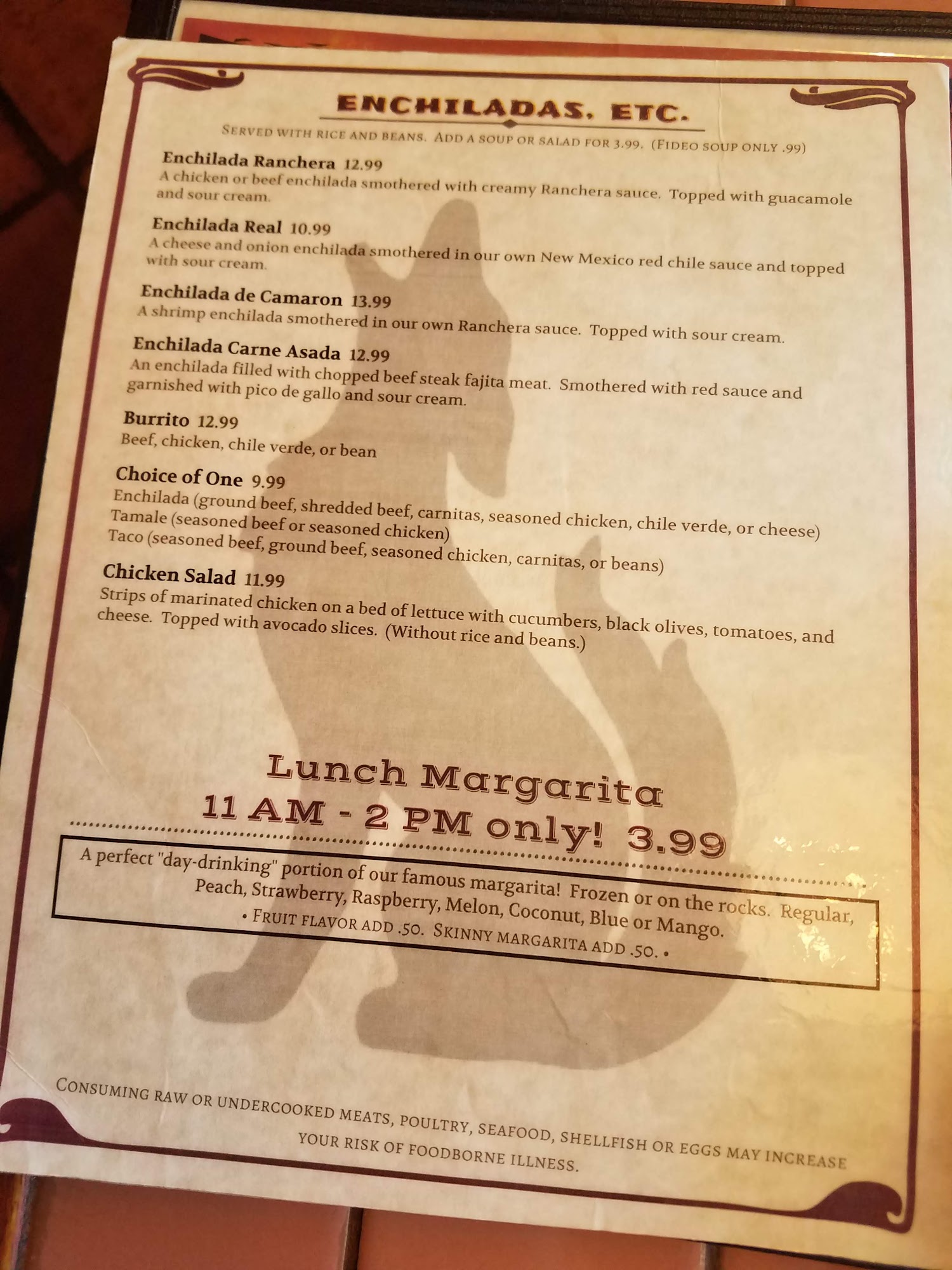 ENCHILADAS, ETC.

SERVED WITH RICE AND BEANS. ADD A SOUP OR SALAD FOR 3.99. (FIDEO SOUP ONLY .99)

Enchilada Ranchera 12.99
A chicken or beef enchilada smothered with creamy Ranchera sauce. Topped with guacamole and sour cream.

Enchilada Real 10.99
A cheese and onion enchilada smothered in our own New Mexico red chile sauce and topped with sour cream.

Enchilada de Camaron 13.99
A shrimp enchilada smothered in our own Ranchera sauce. Topped with sour cream.

Enchilada Carne Asada 12.99
An enchilada filled with chopped beef steak fajita meat. Smothered with red sauce and garnished with pico de gallo and sour cream.

Burrito 12.99
Beef, chicken, chile verde, or bean

Choice of One 9.99
Enchilada (ground beef, shredded beef, carnitas, seasoned chicken, chile verde, or cheese)
Tamale (seasoned beef or seasoned chicken)
Taco (seasoned beef, ground beef, seasoned chicken, carnitas, or beans)

Chicken Salad 11.99
Strips of marinated chicken on a bed of lettuce with cucumbers, black olives, tomatoes, and cheese. Topped with avocado slices. (Without rice and beans.)

Lunch Margarita
11 AM - 2 PM only! 3.99

A perfect "day-drinking" portion of our famous margarita! Frozen or on the rocks. Regular, Peach, Strawberry, Raspberry, Melon, Coconut, Blue or Mango.
• FRUIT FLAVOR ADD .50. SKINNY MARGARITA ADD .50. •

CONSUMING RAW OR UNDERCOOKED MEATS, POULTRY, SEAFOOD, SHELLFISH OR EGGS MAY INCREASE YOUR RISK OF FOODBORNE ILLNESS.